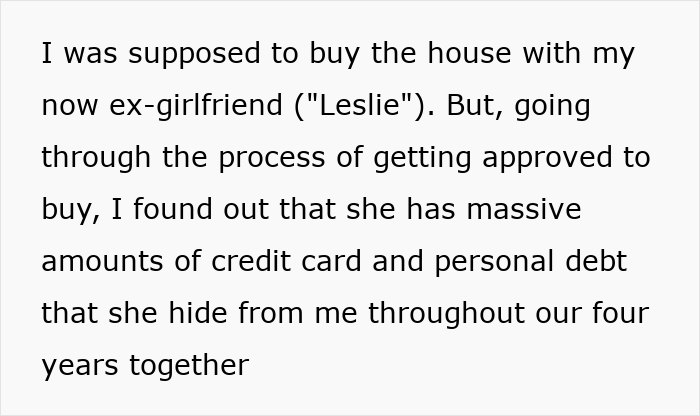 I was supposed to buy the house with my now ex-girlfriend ("Leslie"). But, going through the process of getting approved to buy, I found out that she has massive amounts of credit card and personal debt that she hide from me throughout our four years together